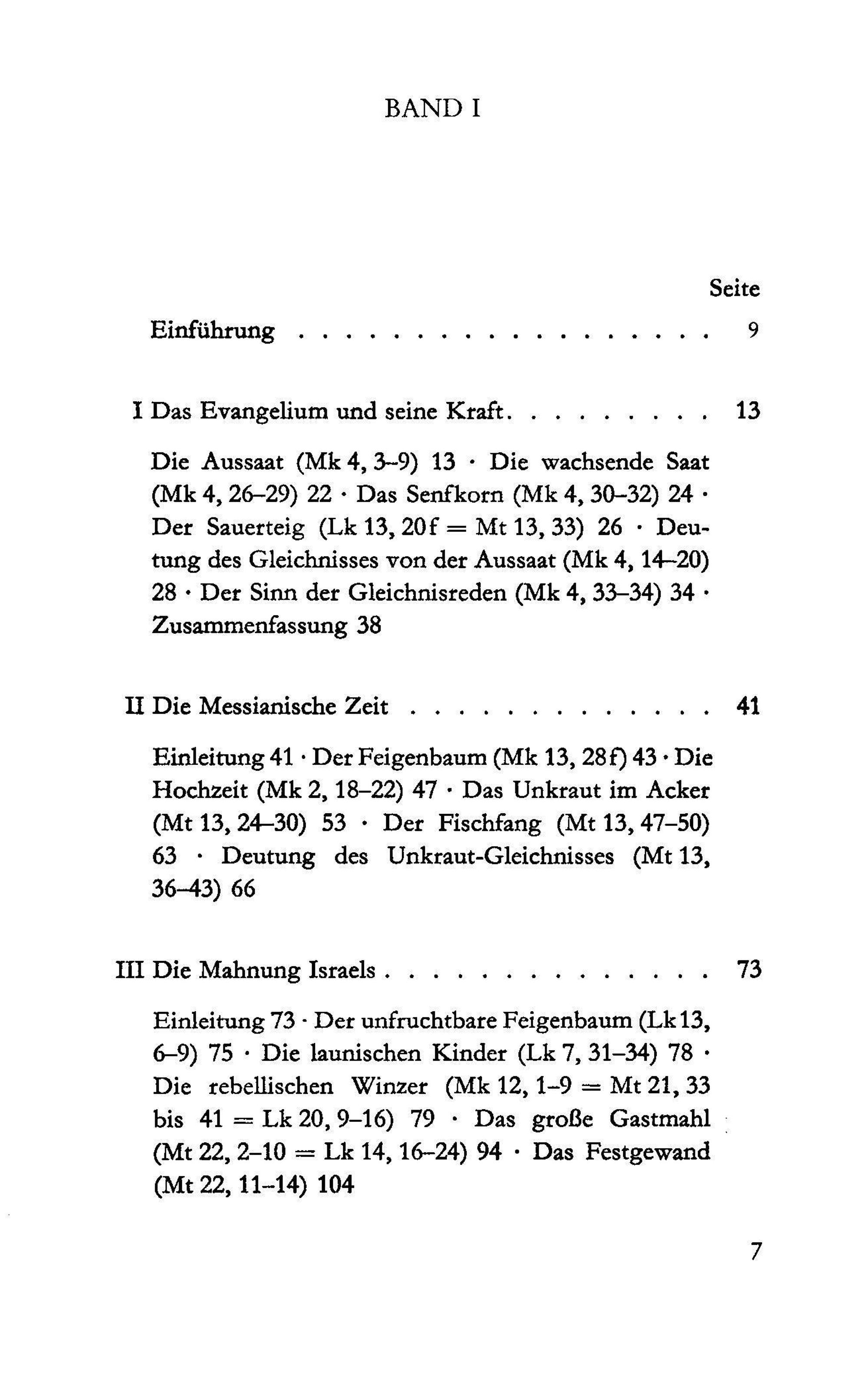 BAND I

Seite

Einführung 9

I Das Evangelium und seine Kraft 13

Die Aussaat (Mk 4, 3–9) 13 · Die wachsende Saat (Mk 4, 26–29) 22 · Das Senfkorn (Mk 4, 30–32) 24 · Der Sauerteig (Lk 13, 20f = Mt 13, 33) 26 · Deutung des Gleichnisses von der Aussaat (Mk 4, 14–20) 28 · Der Sinn der Gleichnisreden (Mk 4, 33–34) 34 · Zusammenfassung 38

II Die Messianische Zeit 41

Einleitung 41 · Der Feigenbaum (Mk 13, 28f) 43 · Die Hochzeit (Mk 2, 18–22) 47 · Das Unkraut im Acker (Mt 13, 24–30) 53 · Der Fischfang (Mt 13, 47–50) 63 · Deutung des Unkraut-Gleichnisses (Mt 13, 36–43) 66

III Die Mahnung Israels 73

Einleitung 73 · Der unfruchtbare Feigenbaum (Lk 13, 6–9) 75 · Die launischen Kinder (Lk 7, 31–34) 78 · Die rebellischen Winzer (Mk 12, 1–9 = Mt 21, 33 bis 41 = Lk 20, 9–16) 79 · Das große Gastmahl (Mt 22, 2–10 = Lk 14, 16–24) 94 · Das Festgewand (Mt 22, 11–14) 104

7